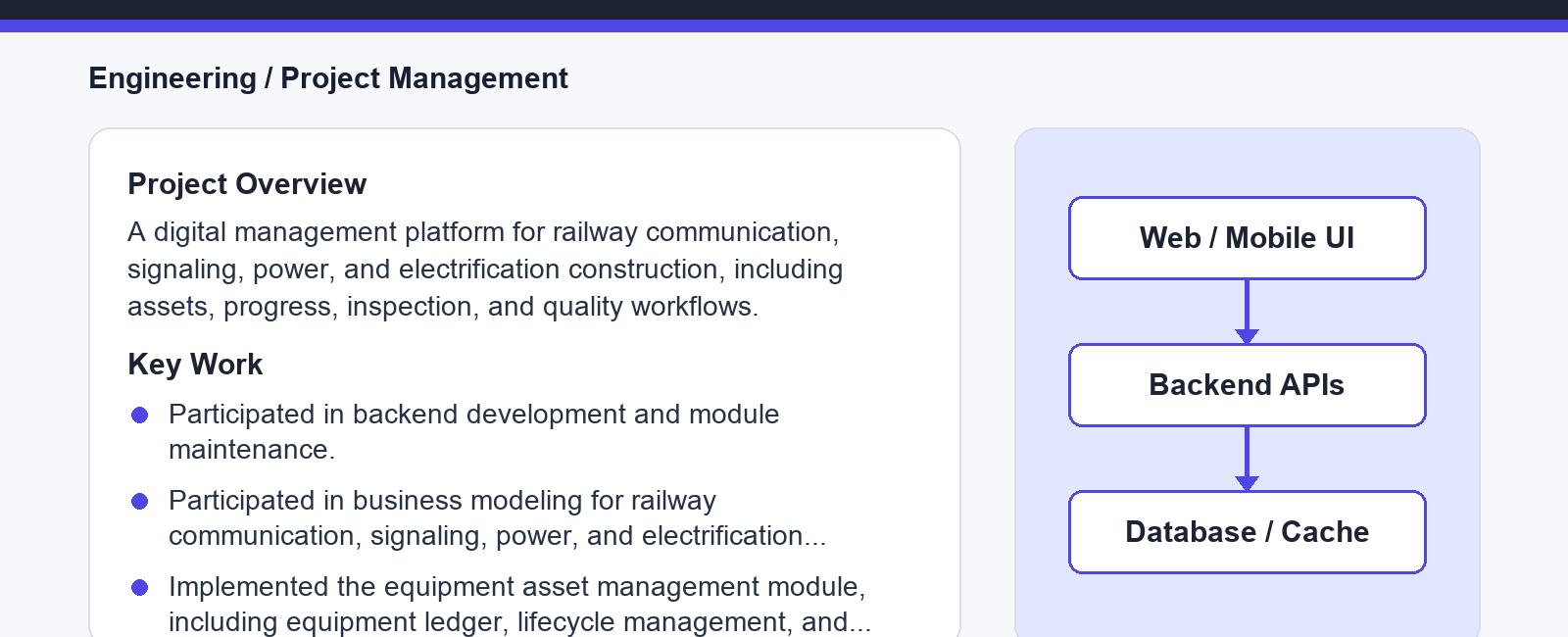 Engineering / Project Management

Project Overview

A digital management platform for railway communication, signaling, power, and electrification construction, including assets, progress, inspection, and quality workflows.

Key Work

• Participated in backend development and module maintenance.
• Participated in business modeling for railway communication, signaling, power, and electrification...
• Implemented the equipment asset management module, including equipment ledger, lifecycle management, and...

Web / Mobile UI

Backend APIs

Database / Cache